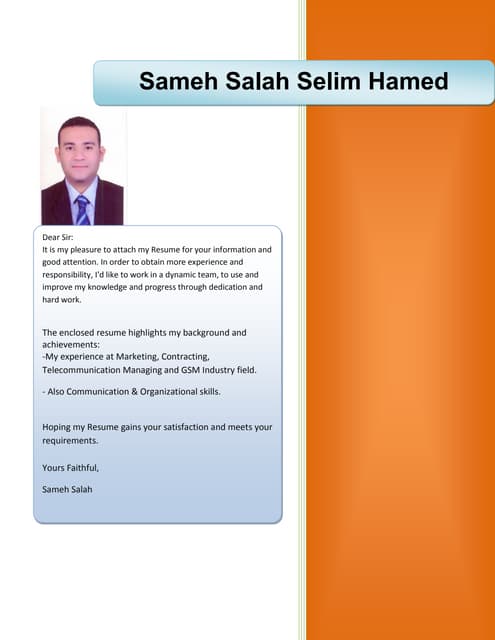 Sameh Salah Selim Hamed

Dear Sir:
It is my pleasure to attach my Resume for your information and good attention. In order to obtain more experience and responsibility, I'd like to work in a dynamic team, to use and improve my knowledge and progress through dedication and hard work.

The enclosed resume highlights my background and achievements:
-My experience at Marketing, Contracting, Telecommunication Managing and GSM Industry field.

- Also Communication & Organizational skills.

Hoping my Resume gains your satisfaction and meets your requirements.

Yours Faithful,

Sameh Salah